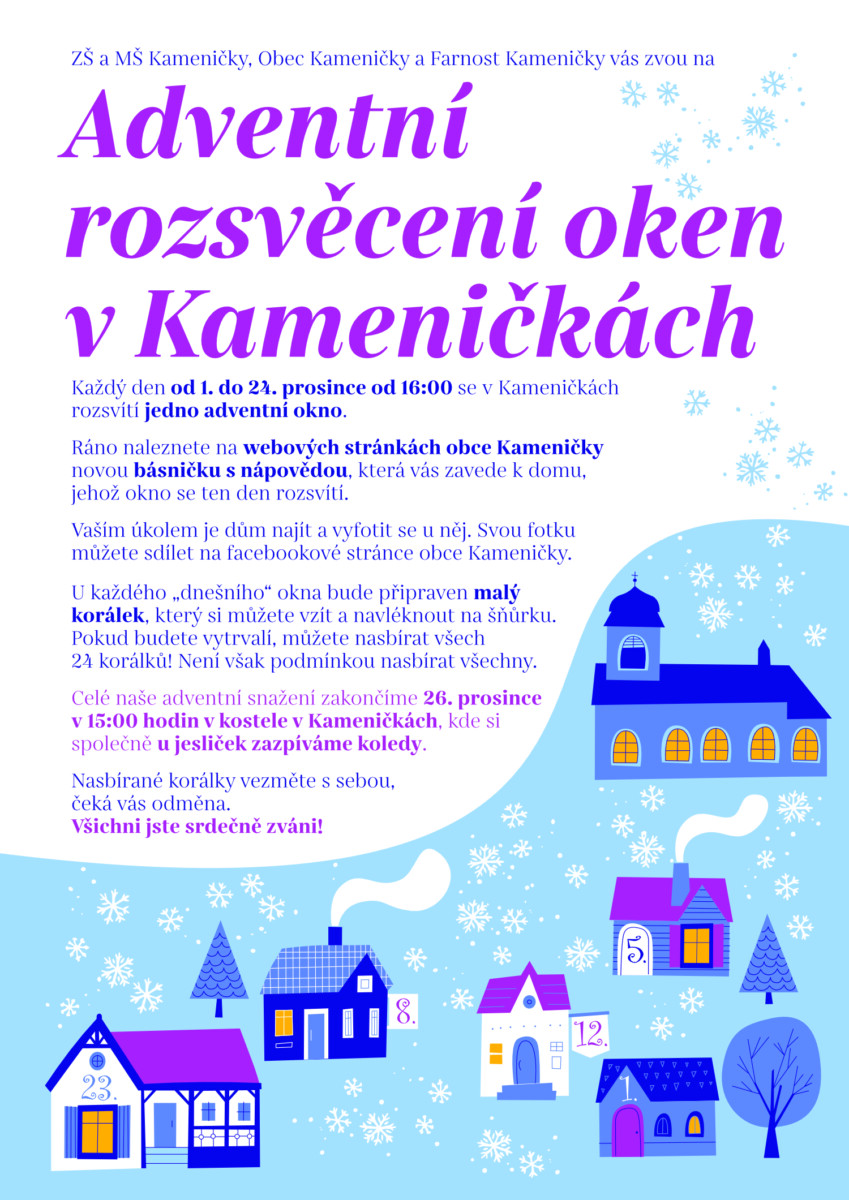 ZŠ a MŠ Kameničky, Obec Kameničky a Farnost Kameničky vás zvou na

Adventní rozsvěcení oken v Kameničkách

Každý den od 1. do 24. prosince od 16:00 se v Kameničkách rozsvítí jedno adventní okno.

Ráno naleznete na webových stránkách obce Kameničky novou básničku s nápovědou, která vás zavede k domu, jehož okno se ten den rozsvítí.

Vaším úkolem je dům najít a vyfotit se u něj. Svou fotku můžete sdílet na facebookové stránce obce Kameničky.

U každého „dnešního“ okna bude připraven malý korálek, který si můžete vzít a navléknout na šňůrku. Pokud budete vytrvalí, můžete nasbírat všech 24 korálků! Není však podmínkou nasbírat všechny.

Celé naše adventní snažení zakončíme 26. prosince v 15:00 hodin v kostele v Kameničkách, kde si společně u jesliček zazpíváme koledy.

Nasbírané korálky vezměte s sebou, čeká vás odměna.
Všichni jste srdečně zváni!

5.

8.

12.

23.

1.